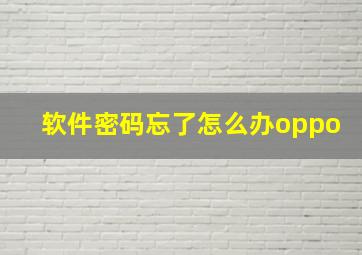 软件密码忘了怎么办oppo